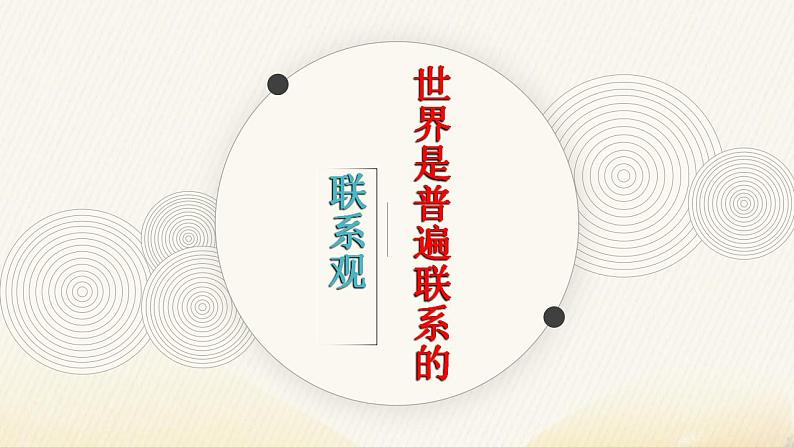 世界是普遍联系的

联系观